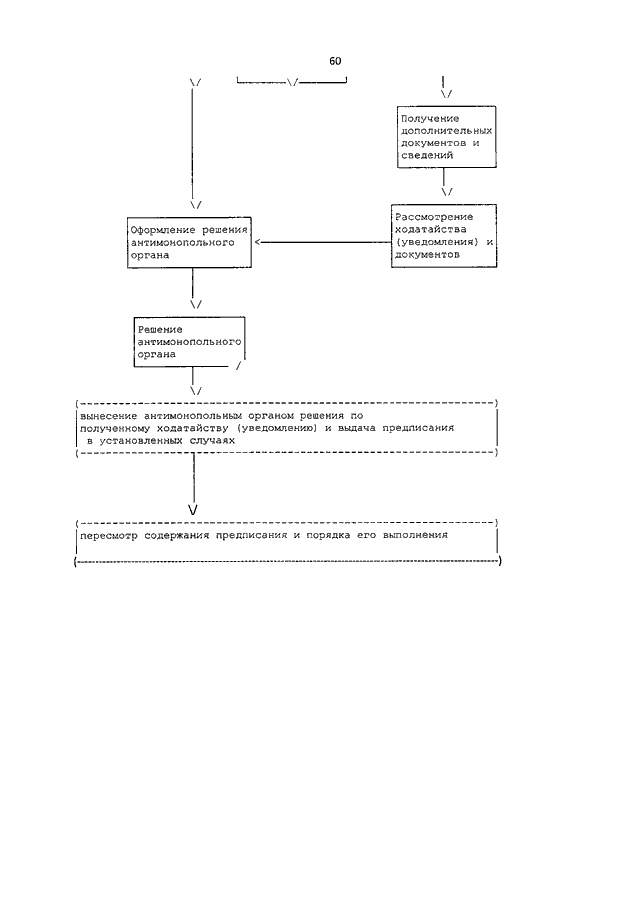 60

Получение дополнительных документов и сведений

Оформление решения антимонопольного органа

Рассмотрение ходатайства (уведомления) и документов

Решение антимонопольного органа

вынесение антимонопольным органом решения по полученному ходатайству (уведомлению) и выдача предписания в установленных случаях

пересмотр содержания предписания и порядка его выполнения